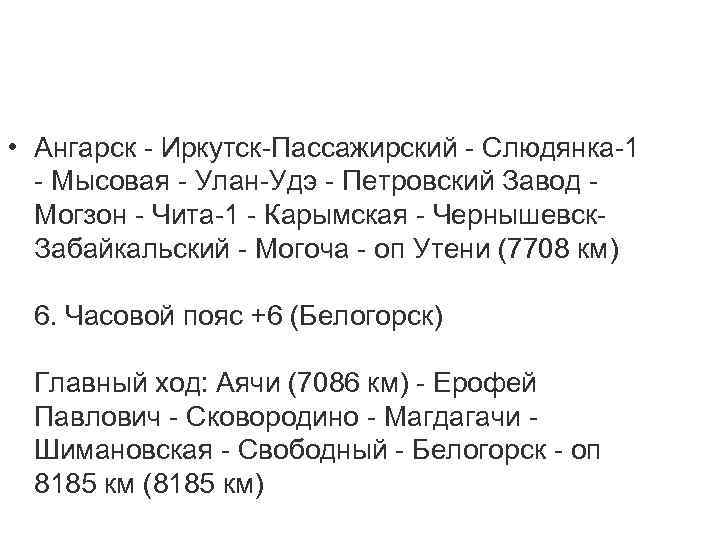 • Ангарск - Иркутск-Пассажирский - Слюдянка-1 - Мысовая - Улан-Удэ - Петровский Завод - Могзон - Чита-1 - Карымская - Чернышевск-Забайкальский - Могоча - оп Утени (7708 км)

6. Часовой пояс +6 (Белогорск)

Главный ход: Аячи (7086 км) - Ерофей Павлович - Сковородино - Магдагачи - Шимановская - Свободный - Белогорск - оп 8185 км (8185 км)